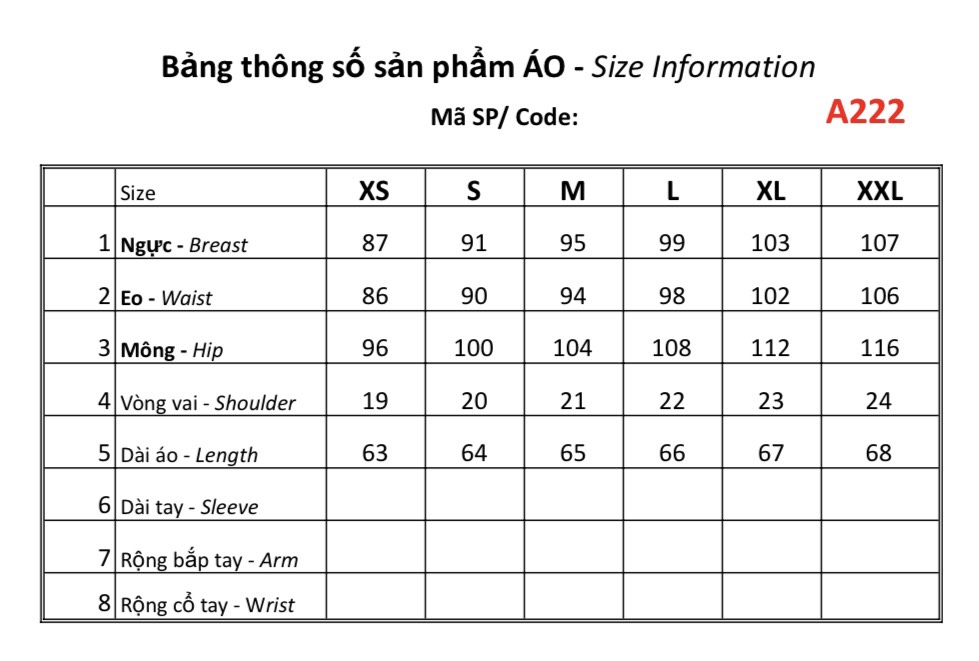 Bảng thông số sản phẩm ÁO - Size Information

Mã SP/ Code: A222

|   | Size | XS | S | M | L | XL | XXL |
|---|---|---|---|---|---|---|---|
| 1 | Ngực - Breast | 87 | 91 | 95 | 99 | 103 | 107 |
| 2 | Eo - Waist | 86 | 90 | 94 | 98 | 102 | 106 |
| 3 | Mông - Hip | 96 | 100 | 104 | 108 | 112 | 116 |
| 4 | Vòng vai - Shoulder | 19 | 20 | 21 | 22 | 23 | 24 |
| 5 | Dài áo - Length | 63 | 64 | 65 | 66 | 67 | 68 |
| 6 | Dài tay - Sleeve | | | | | | |
| 7 | Rộng bắp tay - Arm | | | | | | |
| 8 | Rộng cổ tay - Wrist | | | | | | |